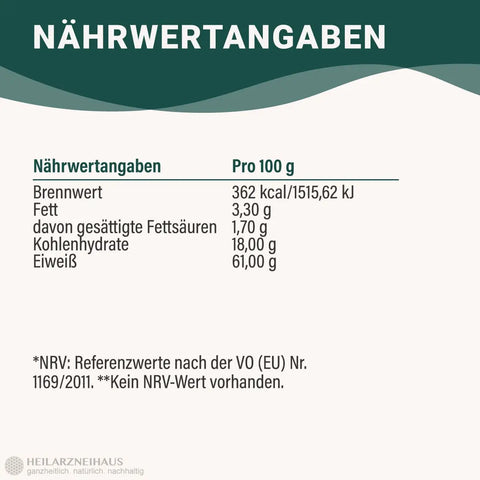 NÄHRWERTANGABEN

| Nährwertangaben | Pro 100 g |
|---|---|
| Brennwert | 362 kcal/1515,62 kJ |
| Fett | 3,30 g |
| davon gesättigte Fettsäuren | 1,70 g |
| Kohlenhydrate | 18,00 g |
| Eiweiß | 61,00 g |

*NRV: Referenzwerte nach der VO (EU) Nr. 1169/2011. **Kein NRV-Wert vorhanden.

HEILARZNEIHAUS
ganzheitlich natürlich nachhaltig